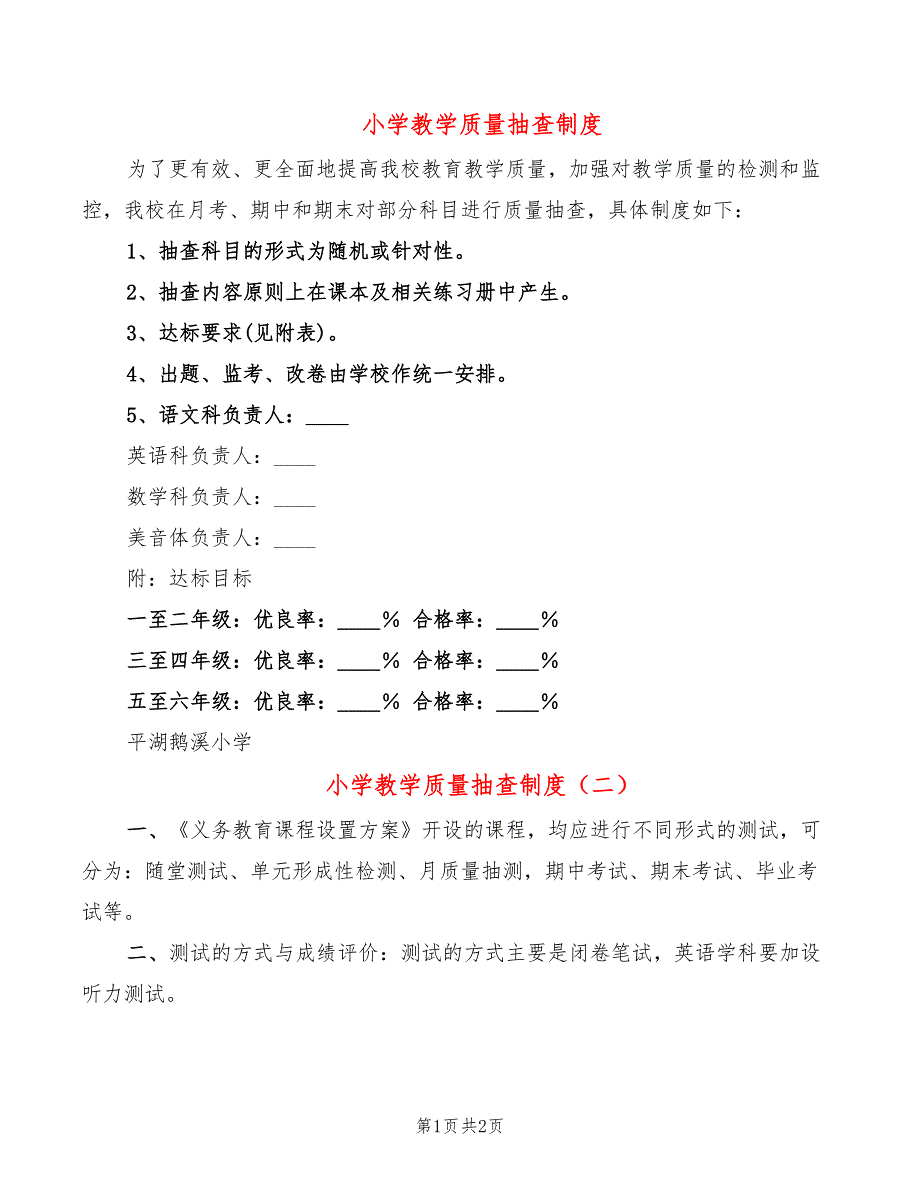 小学教学质量抽查制度

为了更有效、更全面地提高我校教育教学质量，加强对教学质量的检测和监控，我校在月考、期中和期末对部分科目进行质量抽查，具体制度如下：

1、抽查科目的形式为随机或针对性。

2、抽查内容原则上在课本及相关练习册中产生。

3、达标要求(见附表)。

4、出题、监考、改卷由学校作统一安排。

5、语文科负责人：____

英语科负责人：____

数学科负责人：____

美音体负责人：____

附：达标目标

一至二年级：优良率：____% 合格率：____%

三至四年级：优良率：____% 合格率：____%

五至六年级：优良率：____% 合格率：____%

平湖鹅溪小学

小学教学质量抽查制度（二）

一、《义务教育课程设置方案》开设的课程，均应进行不同形式的测试，可分为：随堂测试、单元形成性检测、月质量抽测，期中考试、期末考试、毕业考试等。

二、测试的方式与成绩评价：测试的方式主要是闭卷笔试，英语学科要加设听力测试。

第1页 共2页